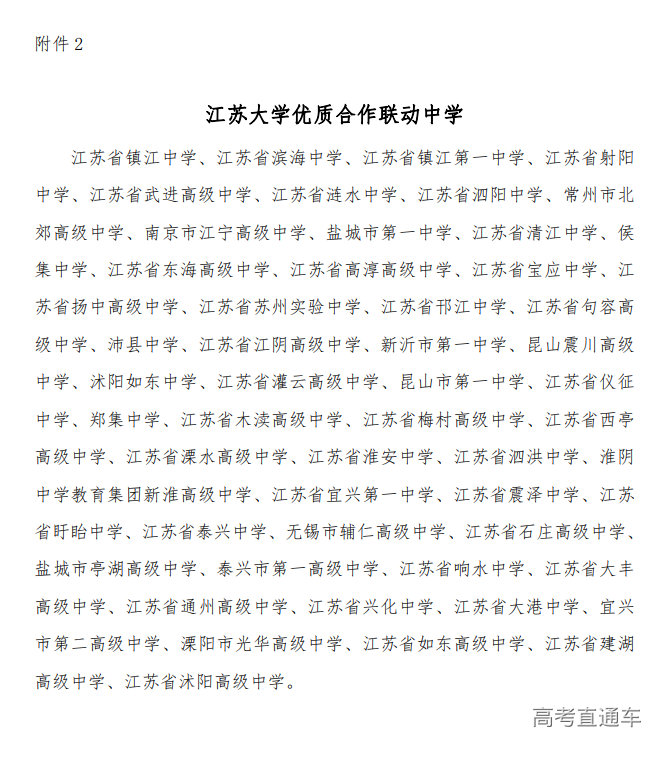 附件 2

江苏大学优质合作联动中学

江苏省镇江中学、江苏省滨海中学、江苏省镇江第一中学、江苏省射阳中学、江苏省武进高级中学、江苏省涟水中学、江苏省泗阳中学、常州市北郊高级中学、南京市江宁高级中学、盐城市第一中学、江苏省清江中学、侯集中学、江苏省东海高级中学、江苏省高淳高级中学、江苏省宝应中学、江苏省扬中高级中学、江苏省苏州实验中学、江苏省邗江中学、江苏省句容高级中学、沛县中学、江苏省江阴高级中学、新沂市第一中学、昆山震川高级中学、沭阳如东中学、江苏省灌云高级中学、昆山市第一中学、江苏省仪征中学、郑集中学、江苏省木渎高级中学、江苏省梅村高级中学、江苏省西亭高级中学、江苏省溧水高级中学、江苏省淮安中学、江苏省泗洪中学、淮阴中学教育集团新淮高级中学、江苏省宜兴第一中学、江苏省震泽中学、江苏省盱眙中学、江苏省泰兴中学、无锡市辅仁高级中学、江苏省石庄高级中学、盐城市亭湖高级中学、泰兴市第一高级中学、江苏省响水中学、江苏省大丰高级中学、江苏省通州高级中学、江苏省兴化中学、江苏省大港中学、宜兴市第二高级中学、溧阳市光华高级中学、江苏省如东高级中学、江苏省建湖高级中学、江苏省沭阳高级中学。

高考直通车